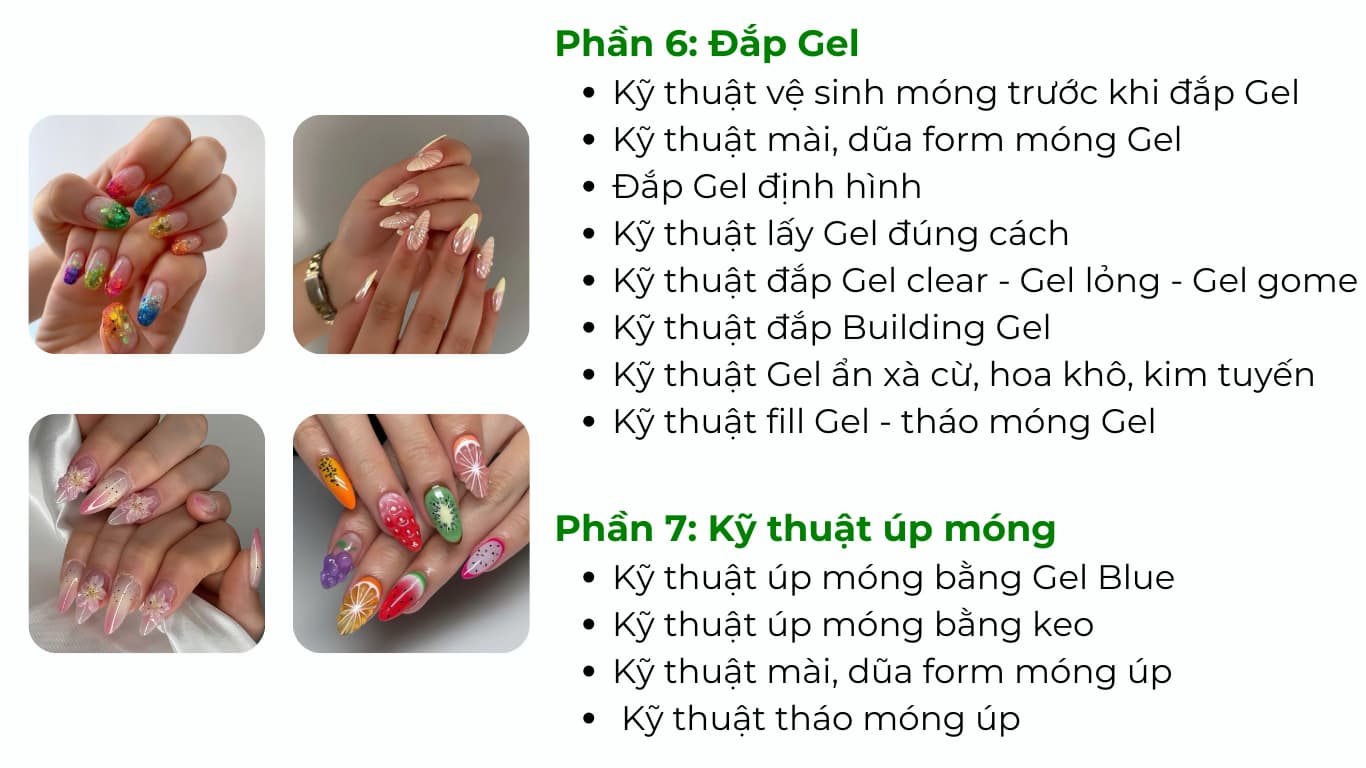 Phần 6: Đắp Gel

• Kỹ thuật vệ sinh móng trước khi đắp Gel
• Kỹ thuật mài, dũa form móng Gel
• Đắp Gel định hình
• Kỹ thuật lấy Gel đúng cách
• Kỹ thuật đắp Gel clear - Gel lỏng - Gel gome
• Kỹ thuật đắp Building Gel
• Kỹ thuật Gel ẩn xà cừ, hoa khô, kim tuyến
• Kỹ thuật fill Gel - tháo móng Gel

Phần 7: Kỹ thuật úp móng

• Kỹ thuật úp móng bằng Gel Blue
• Kỹ thuật úp móng bằng keo
• Kỹ thuật mài, dũa form móng úp
• Kỹ thuật tháo móng úp